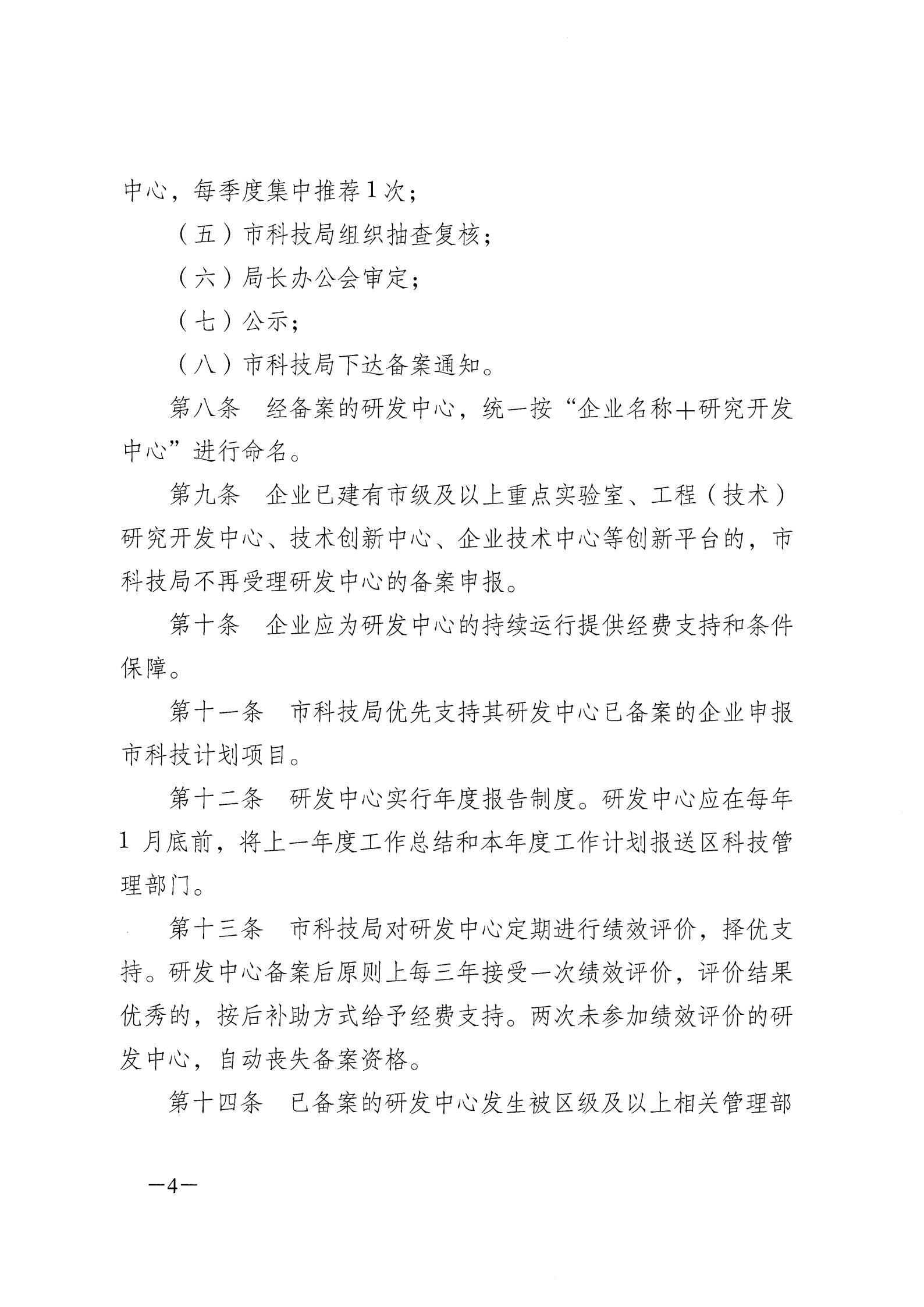 中心，每季度集中推荐1次；

（五）市科技局组织抽查复核；

（六）局长办公会审定；

（七）公示；

（八）市科技局下达备案通知。

第八条　经备案的研发中心，统一按“企业名称＋研究开发中心”进行命名。

第九条　企业已建有市级及以上重点实验室、工程（技术）研究开发中心、技术创新中心、企业技术中心等创新平台的，市科技局不再受理研发中心的备案申报。

第十条　企业应为研发中心的持续运行提供经费支持和条件保障。

第十一条　市科技局优先支持其研发中心已备案的企业申报市科技计划项目。

第十二条　研发中心实行年度报告制度。研发中心应在每年1月底前，将上一年度工作总结和本年度工作计划报送区科技管理部门。

第十三条　市科技局对研发中心定期进行绩效评价，择优支持。研发中心备案后原则上每三年接受一次绩效评价，评价结果优秀的，按后补助方式给予经费支持。两次未参加绩效评价的研发中心，自动丧失备案资格。

第十四条　已备案的研发中心发生被区级及以上相关管理部

—4—